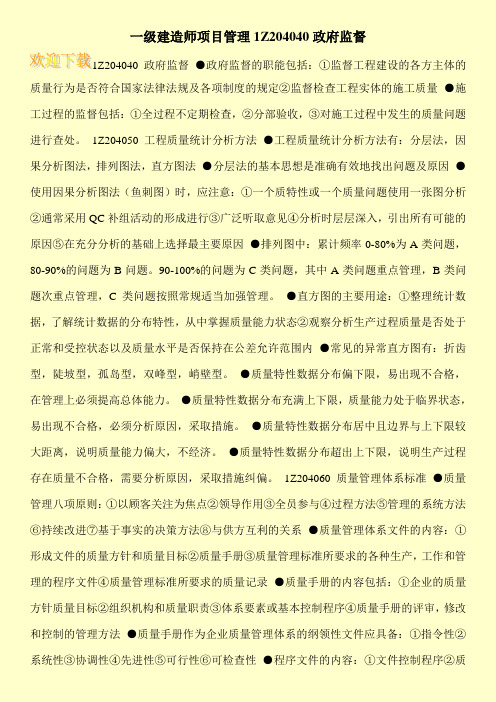 一级建造师项目管理 1Z204040 政府监督

欢迎下载

1Z204040 政府监督 ●政府监督的职能包括：①监督工程建设的各方主体的质量行为是否符合国家法律法规及各项制度的规定②监督检查工程实体的施工质量 ●施工过程的监督包括：①全过程不定期检查，②分部验收，③对施工过程中发生的质量问题进行查处。 1Z204050 工程质量统计分析方法 ●工程质量统计分析方法有：分层法，因果分析图法，排列图法，直方图法 ●分层法的基本思想是准确有效地找出问题及原因 ●使用因果分析图法（鱼刺图）时，应注意：①一个质特性或一个质量问题使用一张图分析②通常采用 QC 补组活动的形成进行③广泛听取意见④分析时层层深入，引出所有可能的原因⑤在充分分析的基础上选择最主要原因 ●排列图中：累计频率 0-80%为 A 类问题，80-90%的问题为 B 问题。90-100%的问题为 C 类问题，其中 A 类问题重点管理，B 类问题次重点管理，C 类问题按照常规适当加强管理。 ●直方图的主要用途：①整理统计数据，了解统计数据的分布特性，从中掌握质量能力状态②观察分析生产过程质量是否处于正常和受控状态以及质量水平是否保持在公差允许范围内 ●常见的异常直方图有：折齿型，陡坡型，孤岛型，双峰型，峭壁型。 ●质量特性数据分布偏下限，易出现不合格，在管理上必须提高总体能力。 ●质量特性数据分布充满上下限，质量能力处于临界状态，易出现不合格，必须分析原因，采取措施。 ●质量特性数据分布居中且边界与上下限较大距离，说明质量能力偏大，不经济。 ●质量特性数据分布超出上下限，说明生产过程存在质量不合格，需要分析原因，采取措施纠偏。 1Z204060 质量管理体系标准 ●质量管理八项原则：①以顾客关注为焦点②领导作用③全员参与④过程方法⑤管理的系统方法⑥持续改进⑦基于事实的决策方法⑧与供方互利的关系 ●质量管理体系文件的内容：①形成文件的质量方针和质量目标②质量手册③质量管理标准所要求的各种生产，工作和管理的程序文件④质量管理标准所要求的质量记录 ●质量手册的内容包括：①企业的质量方针质量目标②组织机构和质量职责③体系要素或基本控制程序④质量手册的评审，修改和控制的管理方法 ●质量手册作为企业质量管理体系的纲领性文件应具备：①指令性②系统性③协调性④先进性⑤可行性⑥可检查性 ●程序文件的内容：①文件控制程序②质